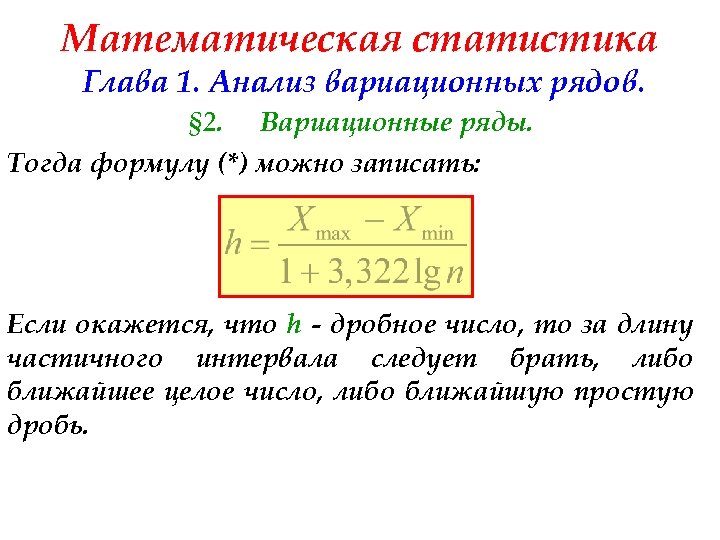 Математическая статистика
Глава 1. Анализ вариационных рядов.
§2. Вариационные ряды.

Тогда формулу (*) можно записать:

$h = \frac{X_{\max} - X_{\min}}{1 + 3,322 \lg n}$

Если окажется, что h - дробное число, то за длину частичного интервала следует брать, либо ближайшее целое число, либо ближайшую простую дробь.